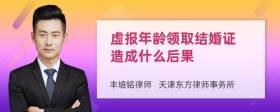 虚报年龄领取结婚证造成什么后果

丰培铭律师　天津东方律师事务所